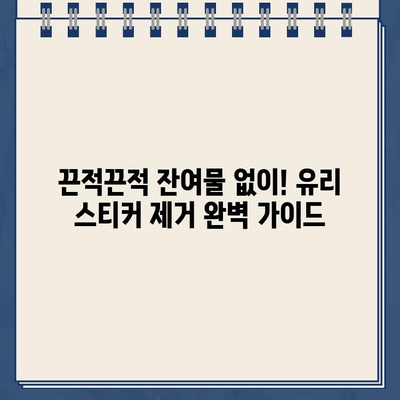 끈적끈적 잔여물 없이! 유리 스티커 제거 완벽 가이드